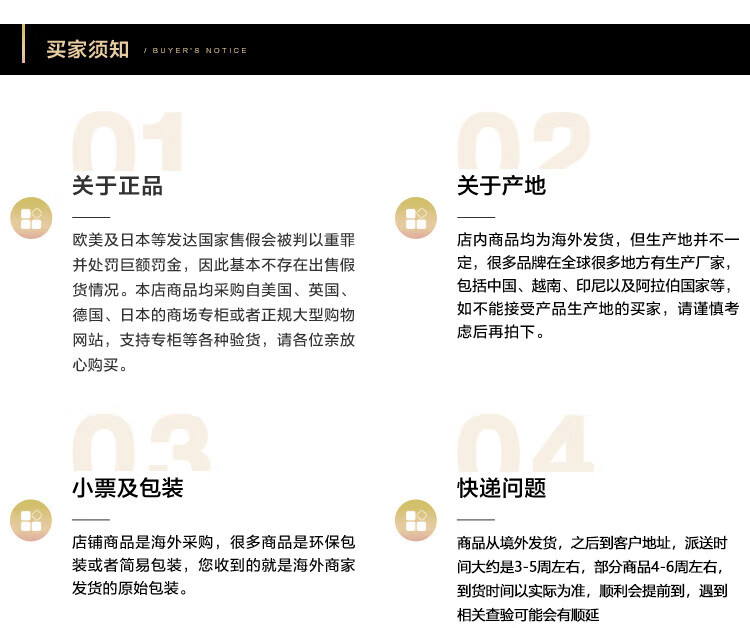 买家须知 / BUYER'S NOTICE

01

关于正品

欧美及日本等发达国家售假会被判以重罪并处罚巨额罚金，因此基本不存在出售假货情况。本店商品均采购自美国、英国、德国、日本的商场专柜或者正规大型购物网站，支持专柜等各种验货，请各位亲放心购买。

02

关于产地

店内商品均为海外发货，但生产地并不一定，很多品牌在全球很多地方有生产厂家，包括中国、越南、印尼以及阿拉伯国家等，如不能接受产品生产地的买家，请谨慎考虑后再拍下。

03

小票及包装

店铺商品是海外采购，很多商品是环保包装或者简易包装，您收到的就是海外商家发货的原始包装。

04

快递问题

商品从境外发货，之后到客户地址，派送时间大约是3-5周左右，部分商品4-6周左右，到货时间以实际为准，顺利会提前到，遇到相关查验可能会有顺延